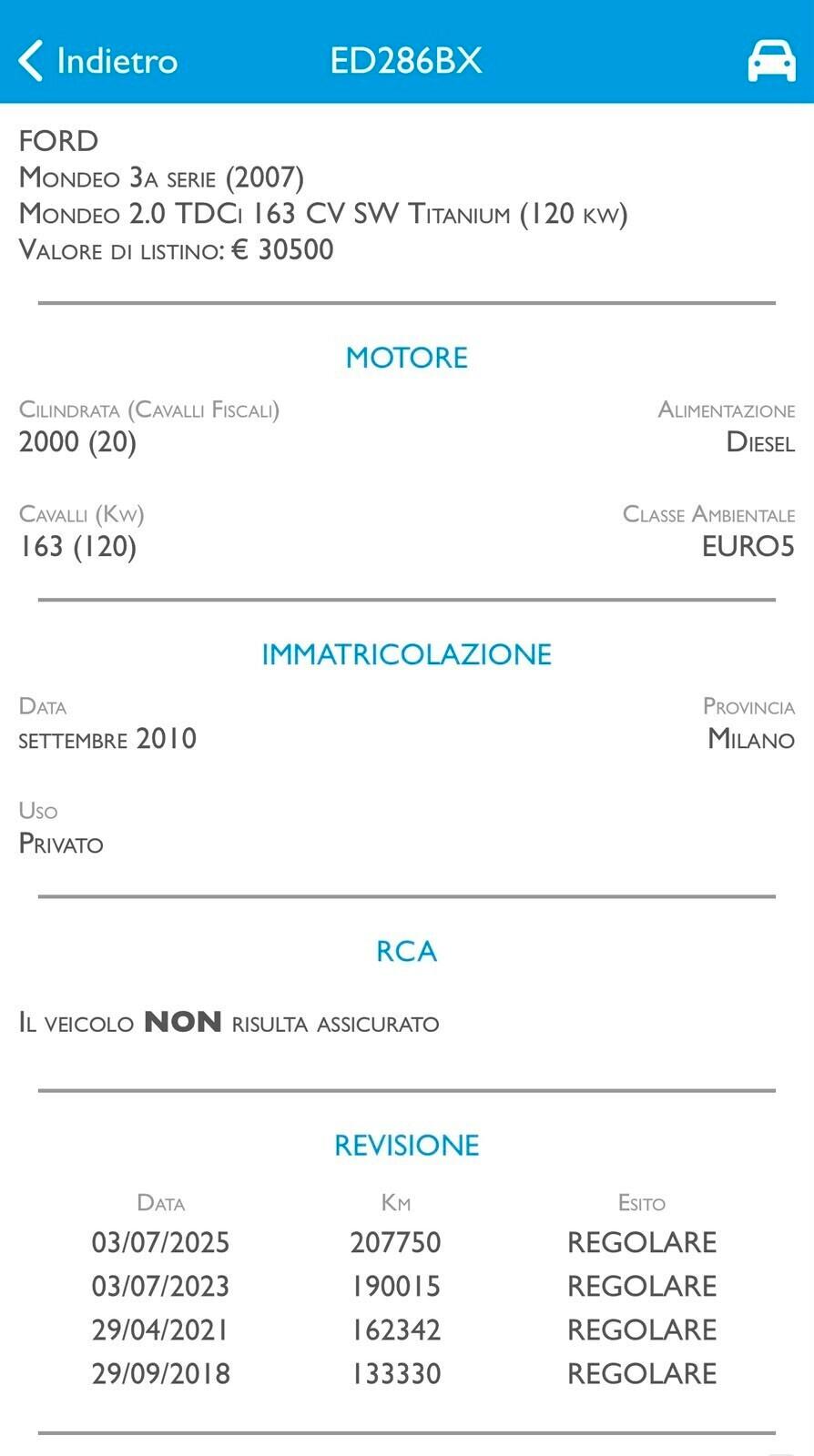 Indietro ED286BX

FORD
Mondeo 3a serie (2007)
Mondeo 2.0 TDCi 163 CV SW Titanium (120 kw)
Valore di listino: € 30500

MOTORE

Cilindrata (Cavalli Fiscali)
2000 (20)

Alimentazione
Diesel

Cavalli (Kw)
163 (120)

Classe Ambientale
EURO5

IMMATRICOLAZIONE

Data
settembre 2010

Provincia
Milano

Uso
Privato

RCA

Il veicolo NON risulta assicurato

REVISIONE

| Data | Km | Esito |
|---|---|---|
| 03/07/2025 | 207750 | REGOLARE |
| 03/07/2023 | 190015 | REGOLARE |
| 29/04/2021 | 162342 | REGOLARE |
| 29/09/2018 | 133330 | REGOLARE |